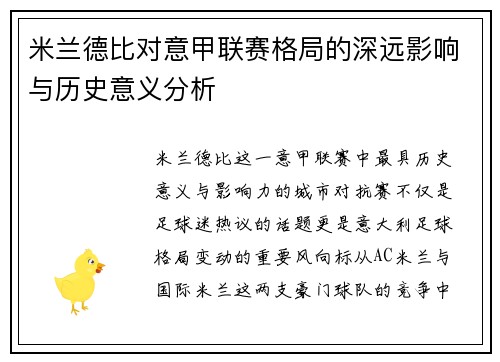 米兰德比对意甲联赛格局的深远影响与历史意义分析

米兰德比这一意甲联赛中最具历史意义与影响力的城市对抗赛不仅是足球迷热议的话题更是意大利足球格局变动的重要风向标从AC米兰与国际米兰这两支豪门球队的竞争中